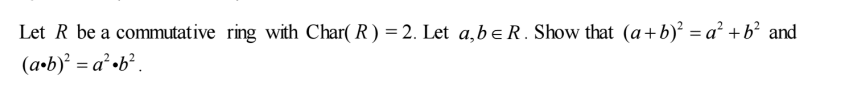 Let $R$ be a commutative ring with Char($R$) $= 2$. Let $a, b \in R$. Show that $(a+b)^2 = a^2 + b^2$ and $(a \bullet b)^2 = a^2 \bullet b^2$.